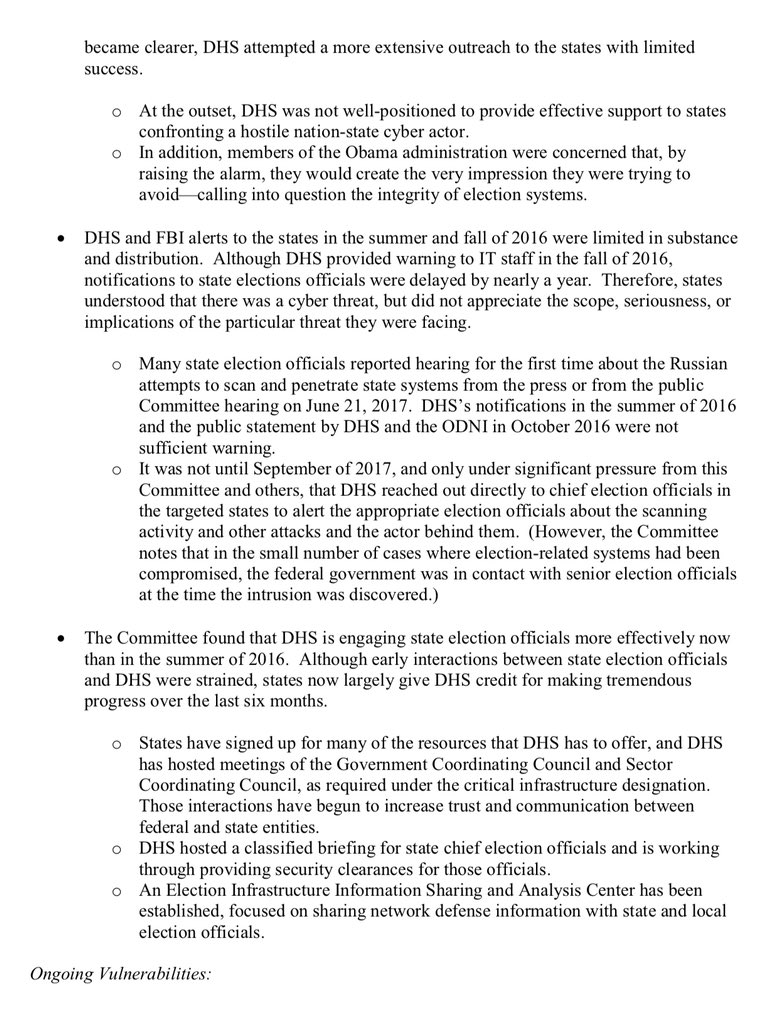 became clearer, DHS attempted a more extensive outreach to the states with limited success.

o At the outset, DHS was not well-positioned to provide effective support to states confronting a hostile nation-state cyber actor.
o In addition, members of the Obama administration were concerned that, by raising the alarm, they would create the very impression they were trying to avoid—calling into question the integrity of election systems.

• DHS and FBI alerts to the states in the summer and fall of 2016 were limited in substance and distribution. Although DHS provided warning to IT staff in the fall of 2016, notifications to state elections officials were delayed by nearly a year. Therefore, states understood that there was a cyber threat, but did not appreciate the scope, seriousness, or implications of the particular threat they were facing.

o Many state election officials reported hearing for the first time about the Russian attempts to scan and penetrate state systems from the press or from the public Committee hearing on June 21, 2017. DHS's notifications in the summer of 2016 and the public statement by DHS and the ODNI in October 2016 were not sufficient warning.
o It was not until September of 2017, and only under significant pressure from this Committee and others, that DHS reached out directly to chief election officials in the targeted states to alert the appropriate election officials about the scanning activity and other attacks and the actor behind them. (However, the Committee notes that in the small number of cases where election-related systems had been compromised, the federal government was in contact with senior election officials at the time the intrusion was discovered.)

• The Committee found that DHS is engaging state election officials more effectively now than in the summer of 2016. Although early interactions between state election officials and DHS were strained, states now largely give DHS credit for making tremendous progress over the last six months.

o States have signed up for many of the resources that DHS has to offer, and DHS has hosted meetings of the Government Coordinating Council and Sector Coordinating Council, as required under the critical infrastructure designation. Those interactions have begun to increase trust and communication between federal and state entities.
o DHS hosted a classified briefing for state chief election officials and is working through providing security clearances for those officials.
o An Election Infrastructure Information Sharing and Analysis Center has been established, focused on sharing network defense information with state and local election officials.

Ongoing Vulnerabilities: